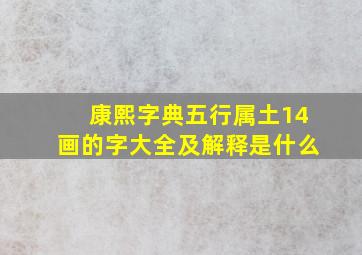 康熙字典五行属土14画的字大全及解释是什么